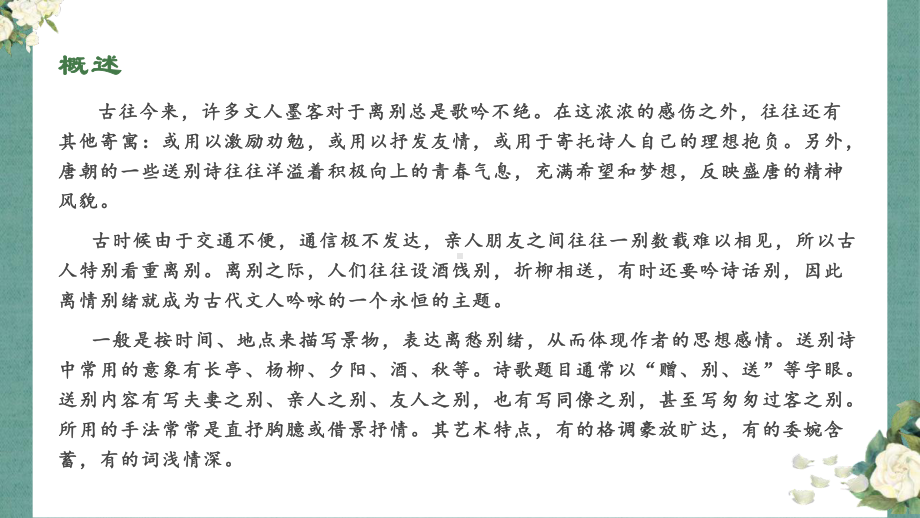 概述

古往今来，许多文人墨客对于离别总是歌吟不绝。在这浓浓的感伤之外，往往还有其他寄寓：或用以激励劝勉，或用以抒发友情，或用于寄托诗人自己的理想抱负。另外，唐朝的一些送别诗往往洋溢着积极向上的青春气息，充满希望和梦想，反映盛唐的精神风貌。

古时候由于交通不便，通信极不发达，亲人朋友之间往往一别数载难以相见，所以古人特别看重离别。离别之际，人们往往设酒饯别，折柳相送，有时还要吟诗话别，因此离情别绪就成为古代文人吟咏的一个永恒的主题。

一般是按时间、地点来描写景物，表达离愁别绪，从而体现作者的思想感情。送别诗中常用的意象有长亭、杨柳、夕阳、酒、秋等。诗歌题目通常以“赠、别、送”等字眼。送别内容有写夫妻之别、亲人之别、友人之别，也有写同僚之别，甚至写匆匆过客之别。所用的手法常常是直抒胸臆或借景抒情。其艺术特点，有的格调豪放旷达，有的委婉含蓄，有的词浅情深。